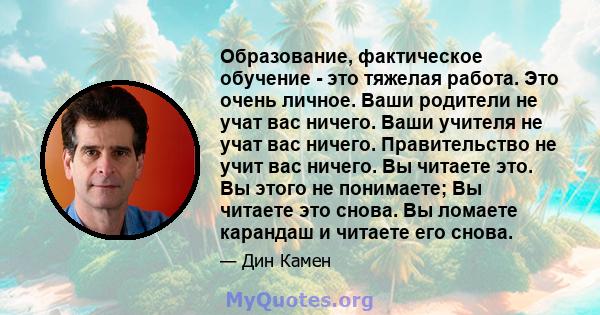 Образование, фактическое обучение - это тяжелая работа. Это очень личное. Ваши родители не учат вас ничего. Ваши учителя не учат вас ничего. Правительство не учит вас ничего. Вы читаете это. Вы этого не понимаете; Вы читаете это снова. Вы ломаете карандаш и читаете его снова.

— Дин Камен

MyQuotes.org